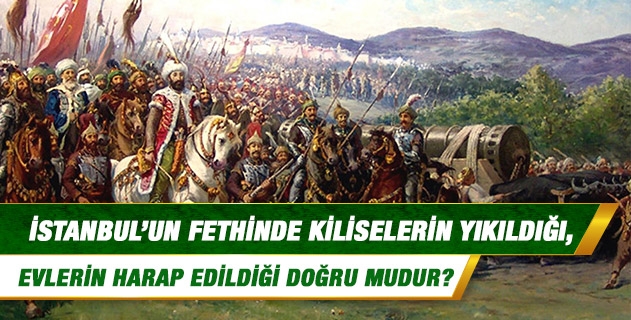 İSTANBUL'UN FETHİNDE KİLİSELERİN YIKILDIĞI,

EVLERİN HARAP EDİLDİĞİ DOĞRU MUDUR?